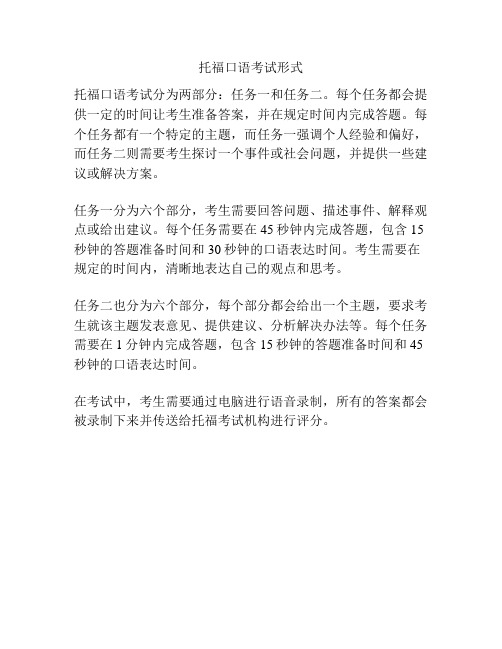 托福口语考试形式

托福口语考试分为两部分：任务一和任务二。每个任务都会提供一定的时间让考生准备答案，并在规定时间内完成答题。每个任务都有一个特定的主题，而任务一强调个人经验和偏好，而任务二则需要考生探讨一个事件或社会问题，并提供一些建议或解决方案。

任务一分为六个部分，考生需要回答问题、描述事件、解释观点或给出建议。每个任务需要在 45 秒钟内完成答题，包含 15 秒钟的答题准备时间和 30 秒钟的口语表达时间。考生需要在规定的时间内，清晰地表达自己的观点和思考。

任务二也分为六个部分，每个部分都会给出一个主题，要求考生就该主题发表意见、提供建议、分析解决办法等。每个任务需要在 1 分钟内完成答题，包含 15 秒钟的答题准备时间和 45 秒钟的口语表达时间。

在考试中，考生需要通过电脑进行语音录制，所有的答案都会被录制下来并传送给托福考试机构进行评分。